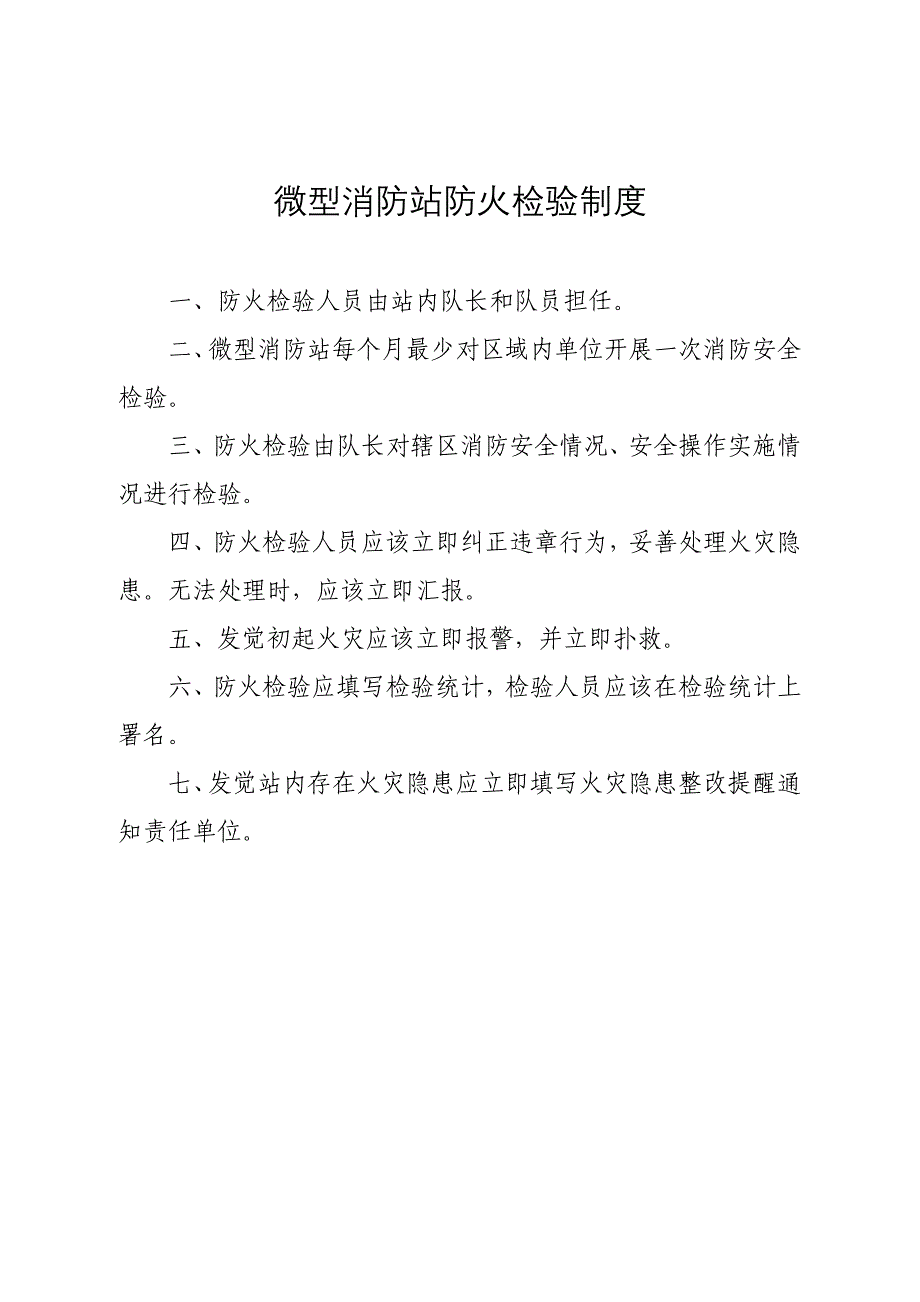 微型消防站防火检验制度

一、防火检验人员由站内队长和队员担任。

二、微型消防站每个月最少对区域内单位开展一次消防安全检验。

三、防火检验由队长对辖区消防安全情况、安全操作实施情况进行检验。

四、防火检验人员应该立即纠正违章行为，妥善处理火灾隐患。无法处理时，应该立即汇报。

五、发觉初起火灾应该立即报警，并立即扑救。

六、防火检验应填写检验统计，检验人员应该在检验统计上署名。

七、发觉站内存在火灾隐患应立即填写火灾隐患整改提醒通知责任单位。